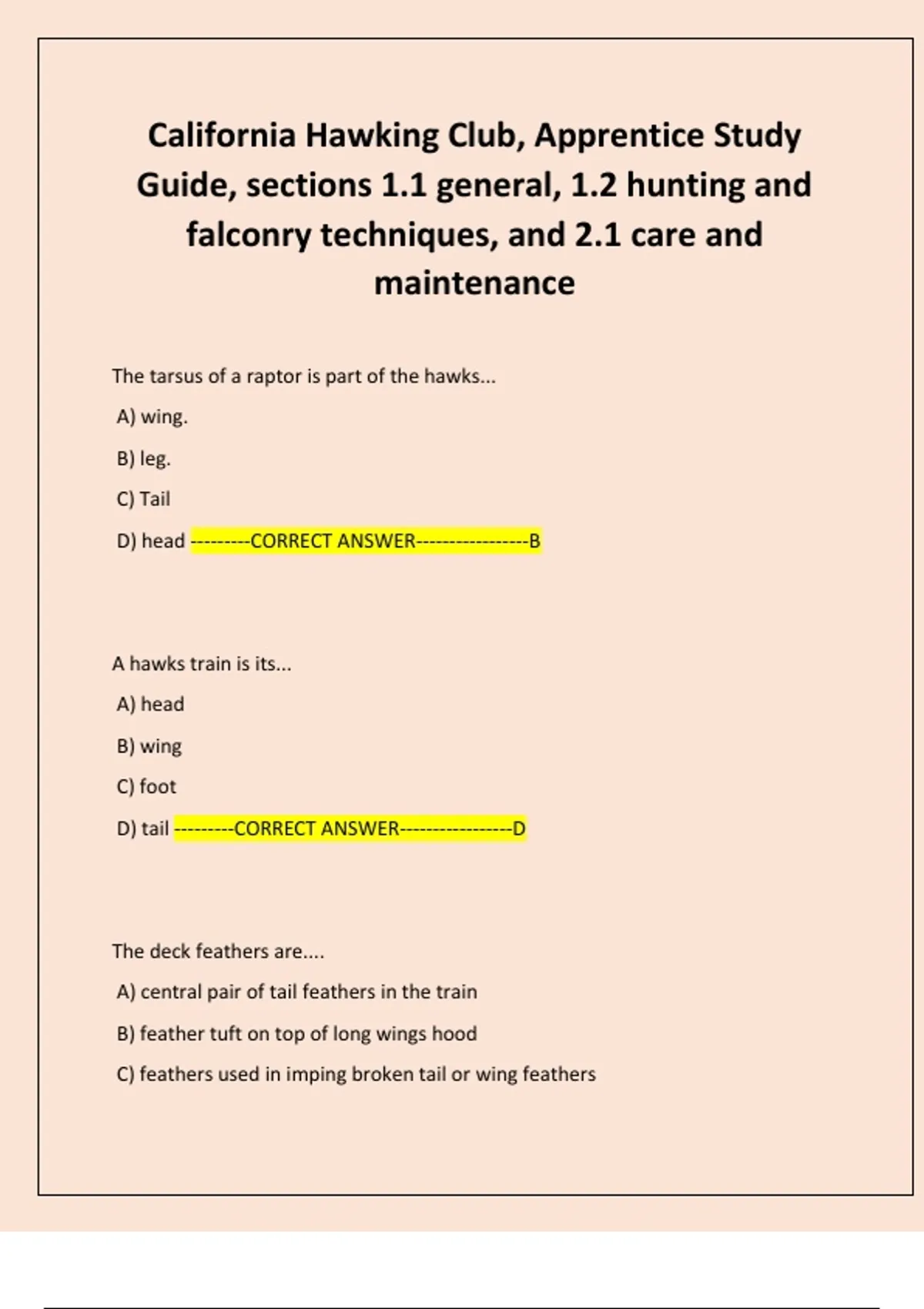 California Hawking Club, Apprentice Study Guide, sections 1.1 general, 1.2 hunting and falconry techniques, and 2.1 care and maintenance

The tarsus of a raptor is part of the hawks...

A) wing.

B) leg.

C) Tail

D) head ---------CORRECT ANSWER-----------------B

A hawks train is its...

A) head

B) wing

C) foot

D) tail ---------CORRECT ANSWER-----------------D

The deck feathers are....

A) central pair of tail feathers in the train

B) feather tuft on top of long wings hood

C) feathers used in imping broken tail or wing feathers